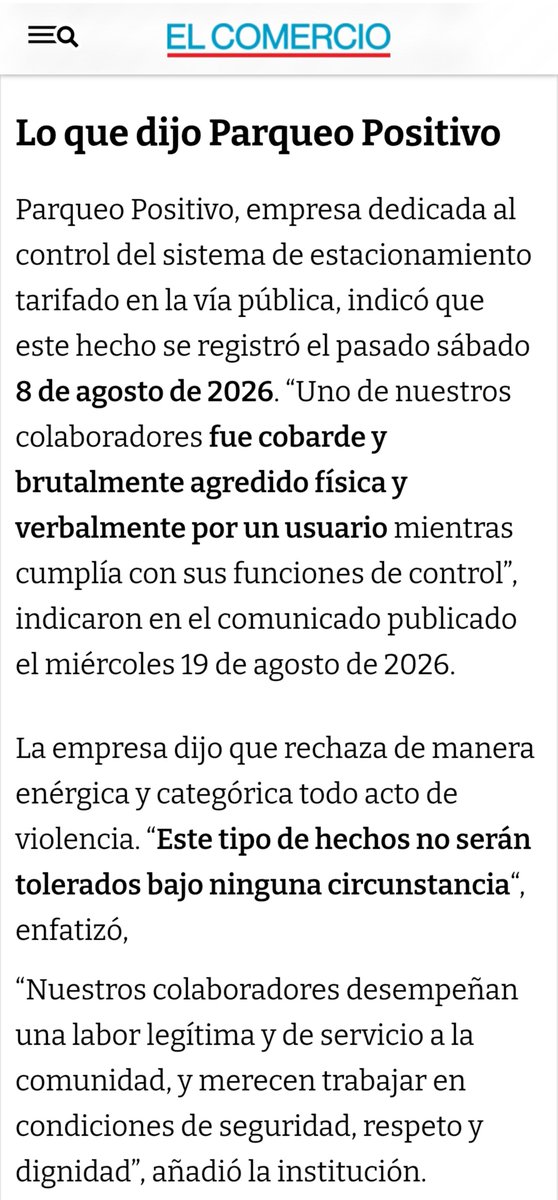 EL COMERCIO

Lo que dijo Parqueo Positivo

Parqueo Positivo, empresa dedicada al control del sistema de estacionamiento tarifado en la vía pública, indicó que este hecho se registró el pasado sábado 8 de agosto de 2026. “Uno de nuestros colaboradores fue cobarde y brutalmente agredido física y verbalmente por un usuario mientras cumplía con sus funciones de control”, indicaron en el comunicado publicado el miércoles 19 de agosto de 2026.

La empresa dijo que rechaza de manera enérgica y categórica todo acto de violencia. “Este tipo de hechos no serán tolerados bajo ninguna circunstancia“, enfatizó,

“Nuestros colaboradores desempeñan una labor legítima y de servicio a la comunidad, y merecen trabajar en condiciones de seguridad, respeto y dignidad”, añadió la institución.